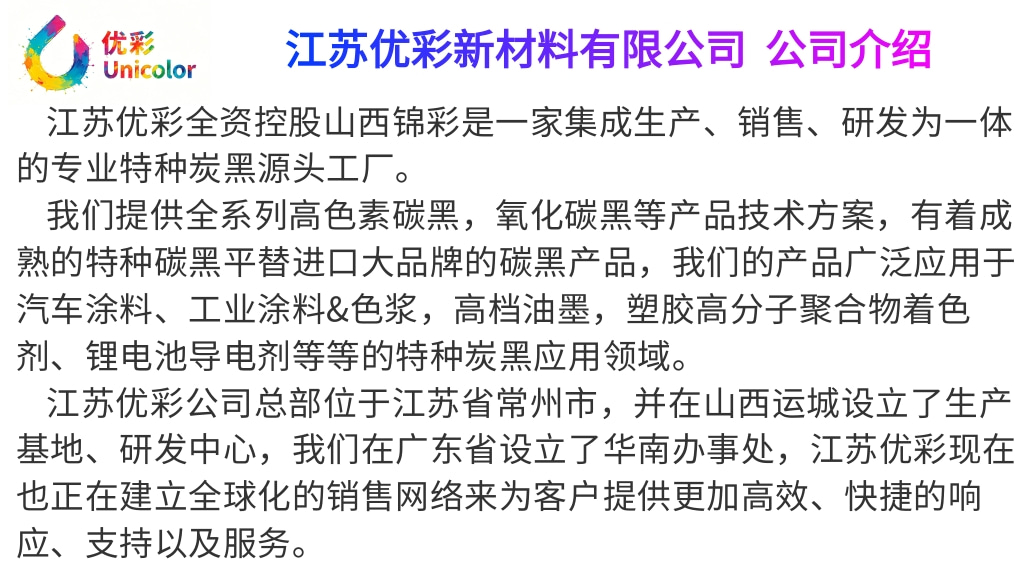 优彩
Unicolor

江苏优彩新材料有限公司 公司介绍

江苏优彩全资控股山西锦彩是一家集成生产、销售、研发为一体的专业特种炭黑源头工厂。

我们提供全系列高色素碳黑，氧化碳黑等产品技术方案，有着成熟的特种碳黑平替进口大品牌的碳黑产品，我们的产品广泛应用于汽车涂料、工业涂料&色浆，高档油墨，塑胶高分子聚合物着色剂、锂电池导电剂等等的特种炭黑应用领域。

江苏优彩公司总部位于江苏省常州市，并在山西运城设立了生产基地、研发中心，我们在广东省设立了华南办事处，江苏优彩现在也正在建立全球化的销售网络来为客户提供更加高效、快捷的响应、支持以及服务。